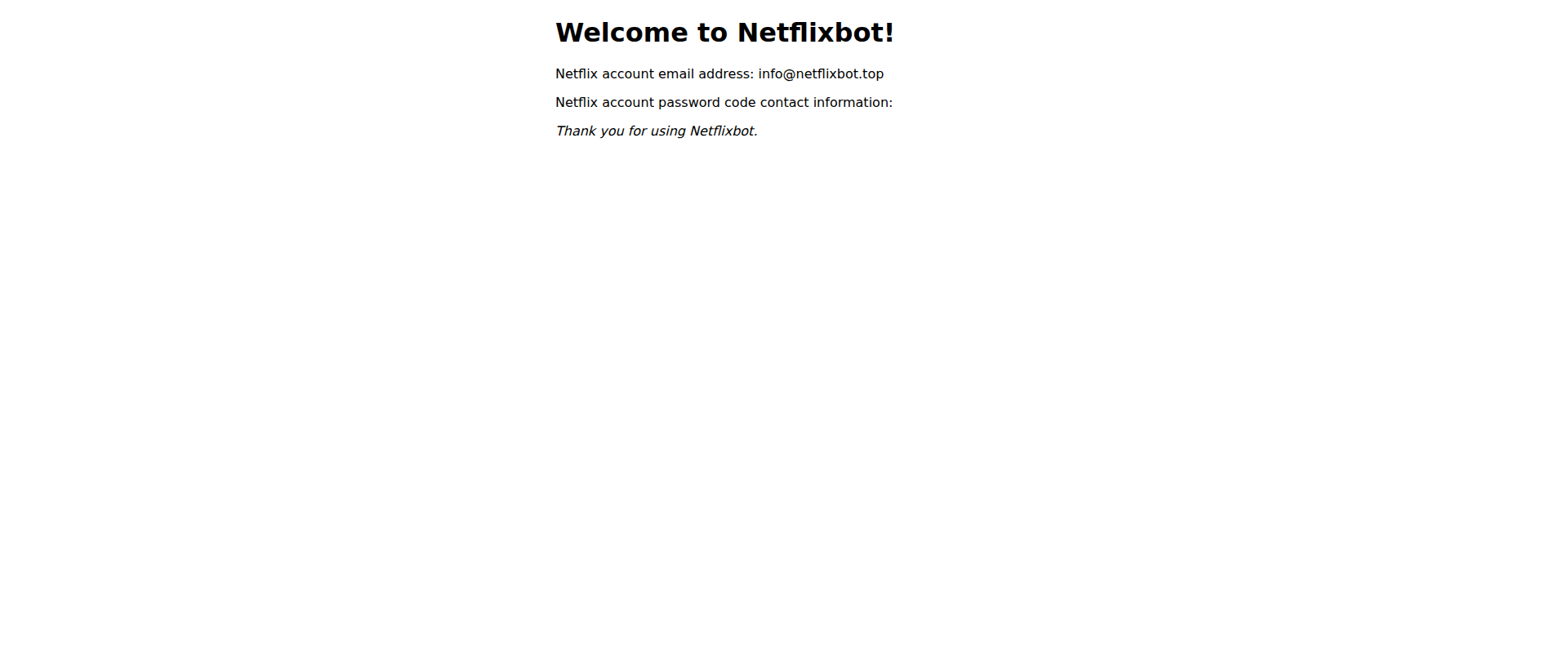 Welcome to Netflixbot!

Netflix account email address: info@netflixbot.top

Netflix account password code contact information:

Thank you for using Netflixbot.